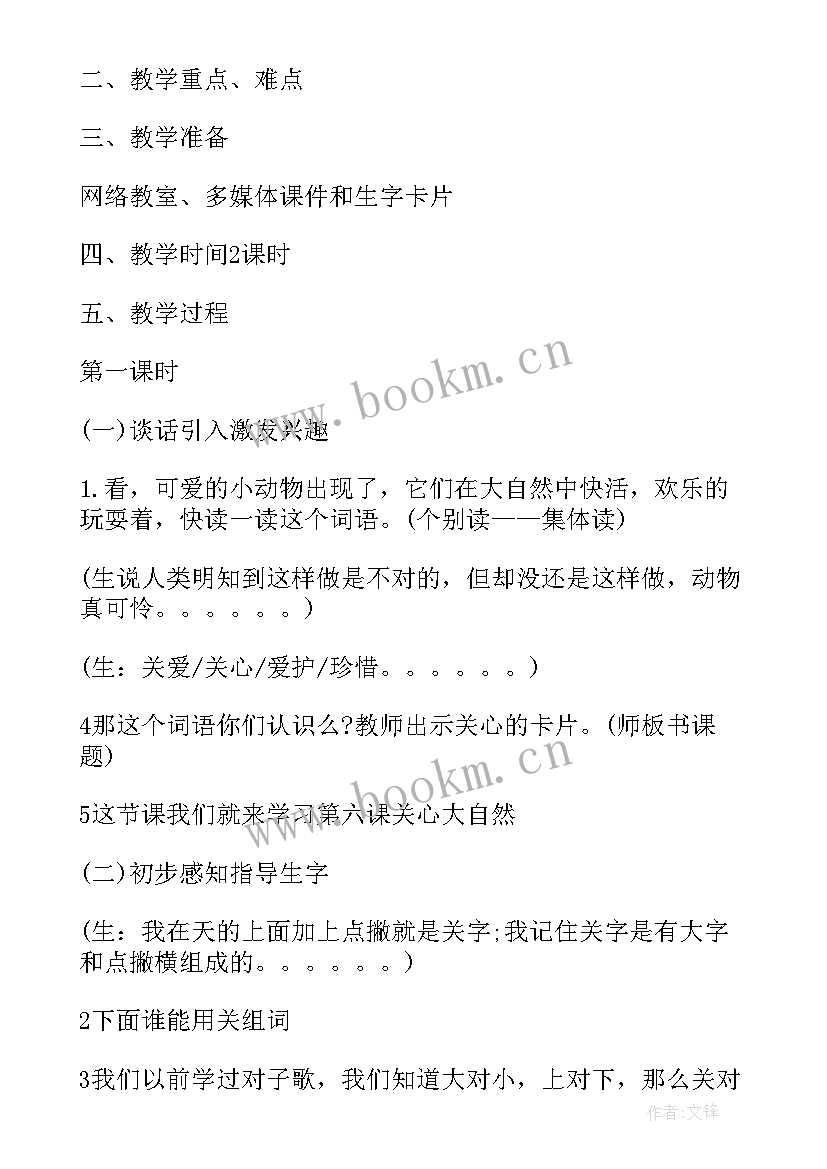 二、教学重点、难点

三、教学准备

网络教室、多媒体课件和生字卡片

四、教学时间2课时

五、教学过程

第一课时

(一)谈话引入激发兴趣

1.看，可爱的小动物出现了，它们在大自然中快活，欢乐的玩耍着，快读一读这个词语。(个别读——集体读)

(生说人类明知到这样做是不对的，但却没还是这样做，动物真可怜。。。。。。)

(生：关爱/关心/爱护/珍惜。。。。。。)

4那这个词语你们认识么?教师出示关心的卡片。(师板书课题)

5这节课我们就来学习第六课关心大自然

(二)初步感知指导生字

(生：我在天的上面加上点撇就是关字;我记住关字是有大字和点撇横组成的。。。。。。)

2下面谁能用关组词

3我们以前学过对子歌，我们知道大对小，上对下，那么关对

www.bookm.cn

www.bookm.cn

作者:文锋